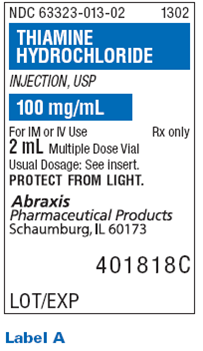 NDC 63323-013-02 1302

THIAMINE HYDROCHLORIDE

INJECTION, USP

100 mg/mL

For IM or IV Use Rx only
2 mL Multiple Dose Vial
Usual Dosage: See insert.
PROTECT FROM LIGHT.

Abraxis
Pharmaceutical Products
Schaumburg, IL 60173

401818C

LOT/EXP

Label A